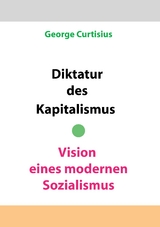 George Curtisius

Diktatur des Kapitalismus

Vision eines modernen Sozialismus